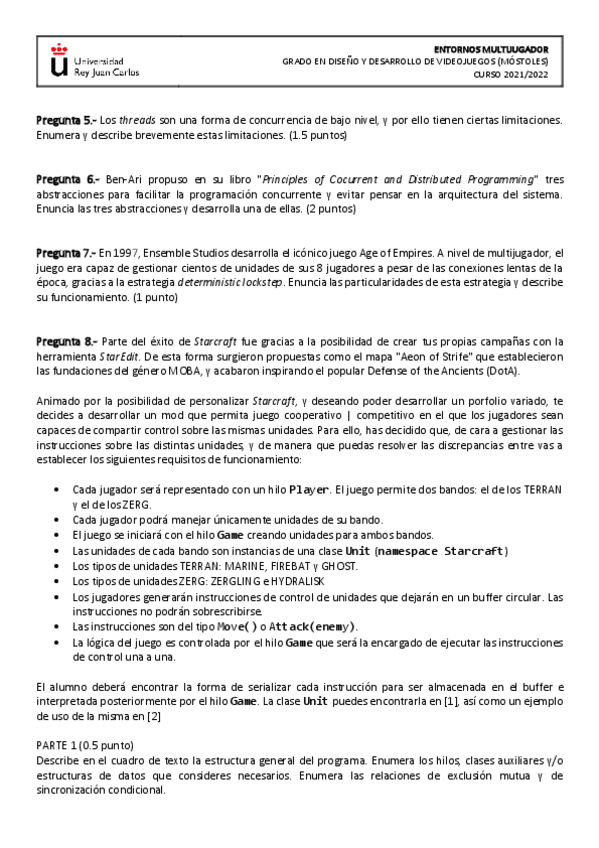 Universidad Rey Juan Carlos

ENTORNOS MULTIJUGADOR
GRADO EN DISEÑO Y DESARROLLO DE VIDEOJUEGOS (MÓSTOLES)
CURSO 2021/2022

Pregunta 5.- Los threads son una forma de concurrencia de bajo nivel, y por ello tienen ciertas limitaciones. Enumera y describe brevemente estas limitaciones. (1.5 puntos)

Pregunta 6.- Ben-Ari propuso en su libro "Principles of Cocurrent and Distributed Programming" tres abstracciones para facilitar la programación concurrente y evitar pensar en la arquitectura del sistema. Enuncia las tres abstracciones y desarrolla una de ellas. (2 puntos)

Pregunta 7.- En 1997, Ensemble Studios desarrolla el icónico juego Age of Empires. A nivel de multijugador, el juego era capaz de gestionar cientos de unidades de sus 8 jugadores a pesar de las conexiones lentas de la época, gracias a la estrategia deterministic lockstep. Enuncia las particularidades de esta estrategia y describe su funcionamiento. (1 punto)

Pregunta 8.- Parte del éxito de Starcraft fue gracias a la posibilidad de crear tus propias campañas con la herramienta StarEdit. De esta forma surgieron propuestas como el mapa "Aeon of Strife" que establecieron las fundaciones del género MOBA, y acabaron inspirando el popular Defense of the Ancients (DotA).

Animado por la posibilidad de personalizar Starcraft, y deseando poder desarrollar un porfolio variado, te decides a desarrollar un mod que permita juego cooperativo | competitivo en el que los jugadores sean capaces de compartir control sobre las mismas unidades. Para ello, has decidido que, de cara a gestionar las instrucciones sobre las distintas unidades, y de manera que puedas resolver las discrepancias entre vas a establecer los siguientes requisitos de funcionamiento:

• Cada jugador será representado con un hilo Player. El juego permite dos bandos: el de los TERRAN y el de los ZERG.
• Cada jugador podrá manejar únicamente unidades de su bando.
• El juego se iniciará con el hilo Game creando unidades para ambos bandos.
• Las unidades de cada bando son instancias de una clase Unit (namespace Starcraft)
• Los tipos de unidades TERRAN: MARINE, FIREBAT y GHOST.
• Los tipos de unidades ZERG: ZERGLING e HYDRALISK
• Los jugadores generarán instrucciones de control de unidades que dejarán en un buffer circular. Las instrucciones no podrán sobrescribirse.
• Las instrucciones son del tipo Move() o Attack(enemy).
• La lógica del juego es controlada por el hilo Game que será la encargado de ejecutar las instrucciones de control una a una.

El alumno deberá encontrar la forma de serializar cada instrucción para ser almacenada en el buffer e interpretada posteriormente por el hilo Game. La clase Unit puedes encontrarla en [1], así como un ejemplo de uso de la misma en [2]

PARTE 1 (0.5 punto)
Describe en el cuadro de texto la estructura general del programa. Enumera los hilos, clases auxiliares y/o estructuras de datos que consideres necesarios. Enumera las relaciones de exclusión mutua y de sincronización condicional.